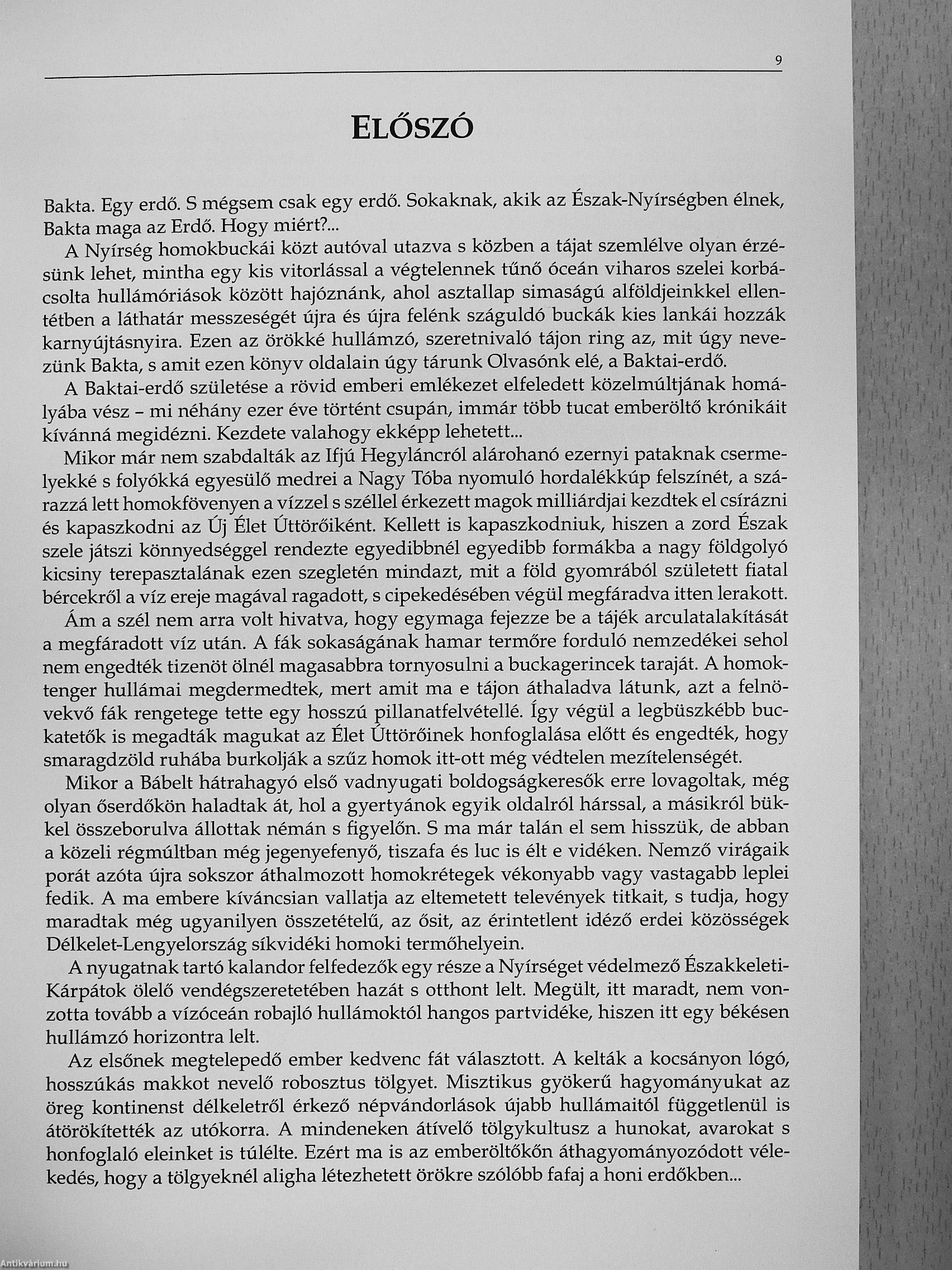 9

ELŐSZÓ

Bakta. Egy erdő. S mégsem csak egy erdő. Sokaknak, akik az Észak-Nyírségben élnek, Bakta maga az Erdő. Hogy miért?...

A Nyírség homokbuckái közt autóval utazva s közben a tájat szemlélve olyan érzésünk lehet, mintha egy kis vitorlással a végtelennek tűnő óceán viharos szelei korbácsolta hullámóriások között hajóznánk, ahol asztallap simaságú alföldjeinkkel ellentétben a láthatár messzeségét újra és újra felénk száguldó buckák kies lankái hozzák karnyújtásnyira. Ezen az örökké hullámzó, szeretnivaló tájon ring az, mit úgy nevezünk Bakta, s amit ezen könyv oldalain úgy tárunk Olvasónk elé, a Baktai-erdő.

A Baktai-erdő születése a rövid emberi emlékezet elfeledett közelmúltjának homályába vész – mi néhány ezer éve történt csupán, immár több tucat emberöltő krónikáit kívánná megidézni. Kezdete valahogy ekképp lehetett...

Mikor már nem szabdalták az Ifjú Hegyláncról alárohanó ezernyi pataknak csermelyekké s folyókká egyesülő medrei a Nagy Tóba nyomuló hordalékkúp felszínét, a szárazzá lett homokfövenyen a vízzel s széllel érkezett magok milliárdjai kezdtek el csírázni és kapaszkodni az Új Élet Úttörőiként. Kellett is kapaszkodniuk, hiszen a zord Észak szele játszi könnyedséggel rendezte egyedibbnél egyedibb formákba a nagy földgolyó kicsiny terepasztalának ezen szegletén mindazt, mit a föld gyomrából született fiatal bércekről a víz ereje magával ragadott, s cipekedésében végül megfáradva itten lerakott.

Ám a szél nem arra volt hivatva, hogy egymaga fejezze be a tájék arculatalakítását a megfáradott víz után. A fák sokaságának hamar termőre forduló nemzedékei sehol nem engedték tizenöt ölnél magasabbra tornyosulni a buckagerincek taraját. A homoktenger hullámai megdermedtek, mert amit ma e tájon áthaladva látunk, azt a felnövekvő fák rengetege tette egy hosszú pillanatfelvétellé. Így végül a legbüszkébb buckatetők is megadták magukat az Élet Úttörőinek honfoglalása előtt és engedték, hogy smaragdzöld ruhába burkolják a szűz homok itt-ott még védtelen mezítelenségét.

Mikor a Bábelt hátrahagyó első vadnyugati boldogságkeresők erre lovagoltak, még olyan őserdőkön haladtak át, hol a gyertyánok egyik oldalról hárssal, a másikról bükkel összeborulva állottak némán s figyelőn. S ma már talán el sem hisszük, de abban a közeli régmúltban még jegenyefenyő, tiszafa és luc is élt e vidéken. Nemző virágaik porát azóta újra sokszor áthalmozott homokrétegek vékonyabb vagy vastagabb leplei fedik. A ma embere kíváncsian vallatja az eltemetett televények titkait, s tudja, hogy maradtak még ugyanilyen összetételű, az ősit, az érintetlent idéző erdei közösségek Délkelet-Lengyelország síkvidéki homoki termőhelyein.

A nyugatnak tartó kalandor felfedezők egy része a Nyírséget védelmező Északkeleti-Kárpátok ölelő vendégszeretetében hazát s otthont lelt. Megült, itt maradt, nem vonzotta tovább a vízóceán robajló hullámoktól hangos partvidéke, hiszen itt egy békésen hullámzó horizontra lelt.

Az elsőnek megtelepedő ember kedvenc fát választott. A kelták a kocsányon lógó, hosszúkás makkot nevelő robosztus tölgyet. Misztikus gyökerű hagyományukat az öreg kontinenst délkeletről érkező népvándorlások újabb hullámaitól függetlenül is átörökítették az utókorra. A mindeneken átívelő tölgykultusz a hunokat, avarokat s honfoglaló eleinket is túlélte. Ezért ma is az emberöltőkön áthagyományozódott vélekedés, hogy a tölgyeknél aligha létezhetett örökre szólóbb fafaj a honi erdőkben...

Antikvárium.hu